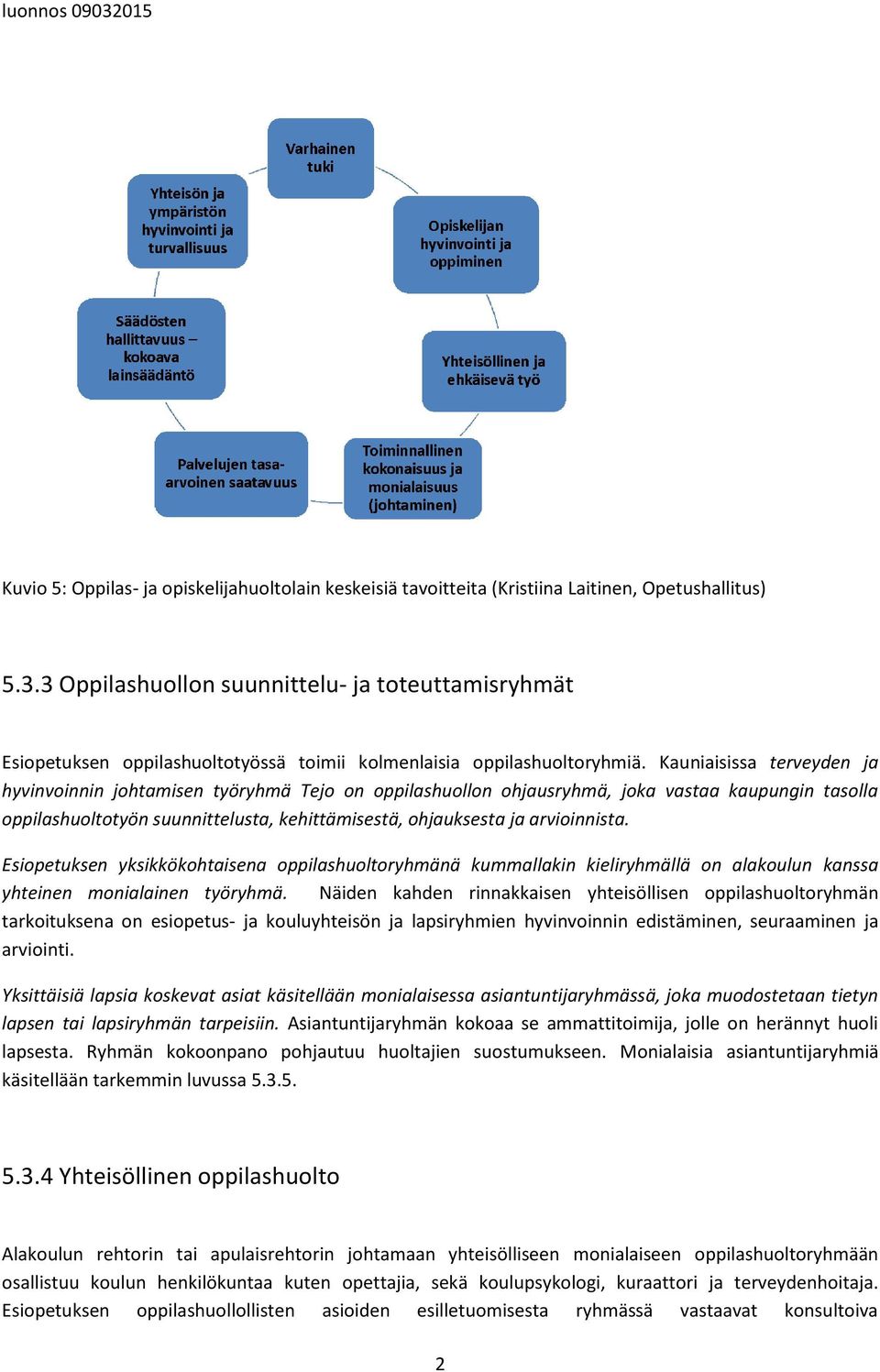 luonnos 09032015

Varhainen tuki

Opiskelijan hyvinvointi ja oppiminen

Yhteisöllinen ja ehkäisevä työ

Toiminnallinen kokonaisuus ja monialaisuus (johtaminen)

Palvelujen tasa-arvoinen saatavuus

Säädösten hallittavuus – kokoava lainsäädäntö

Yhteisön ja ympäristön hyvinvointi ja turvallisuus

Kuvio 5: Oppilas- ja opiskelijahuoltolain keskeisiä tavoitteita (Kristiina Laitinen, Opetushallitus)

5.3.3 Oppilashuollon suunnittelu- ja toteuttamisryhmät

Esiopetuksen oppilashuoltotyössä toimii kolmenlaisia oppilashuoltoryhmiä. Kauniaisissa terveyden ja hyvinvoinnin johtamisen työryhmä Tejo on oppilashuollon ohjausryhmä, joka vastaa kaupungin tasolla oppilashuoltotyön suunnittelusta, kehittämisestä, ohjauksesta ja arvioinnista.

Esiopetuksen yksikkökohtaisena oppilashuoltoryhmänä kummallakin kieliryhmällä on alakoulun kanssa yhteinen monialainen työryhmä. Näiden kahden rinnakkaisen yhteisöllisen oppilashuoltoryhmän tarkoituksena on esiopetus- ja kouluyhteisön ja lapsiryhmien hyvinvoinnin edistäminen, seuraaminen ja arviointi.

Yksittäisiä lapsia koskevat asiat käsitellään monialaisessa asiantuntijaryhmässä, joka muodostetaan tietyn lapsen tai lapsiryhmän tarpeisiin. Asiantuntijaryhmän kokoaa se ammattitoimija, jolle on herännyt huoli lapsesta. Ryhmän kokoonpano pohjautuu huoltajien suostumukseen. Monialaisia asiantuntijaryhmiä käsitellään tarkemmin luvussa 5.3.5.

5.3.4 Yhteisöllinen oppilashuolto

Alakoulun rehtorin tai apulaisrehtorin johtamaan yhteisölliseen monialaiseen oppilashuoltoryhmään osallistuu koulun henkilökuntaa kuten opettajia, sekä koulupsykologi, kuraattori ja terveydenhoitaja. Esiopetuksen oppilashuollollisten asioiden esilletuomisesta ryhmässä vastaavat konsultoiva

2